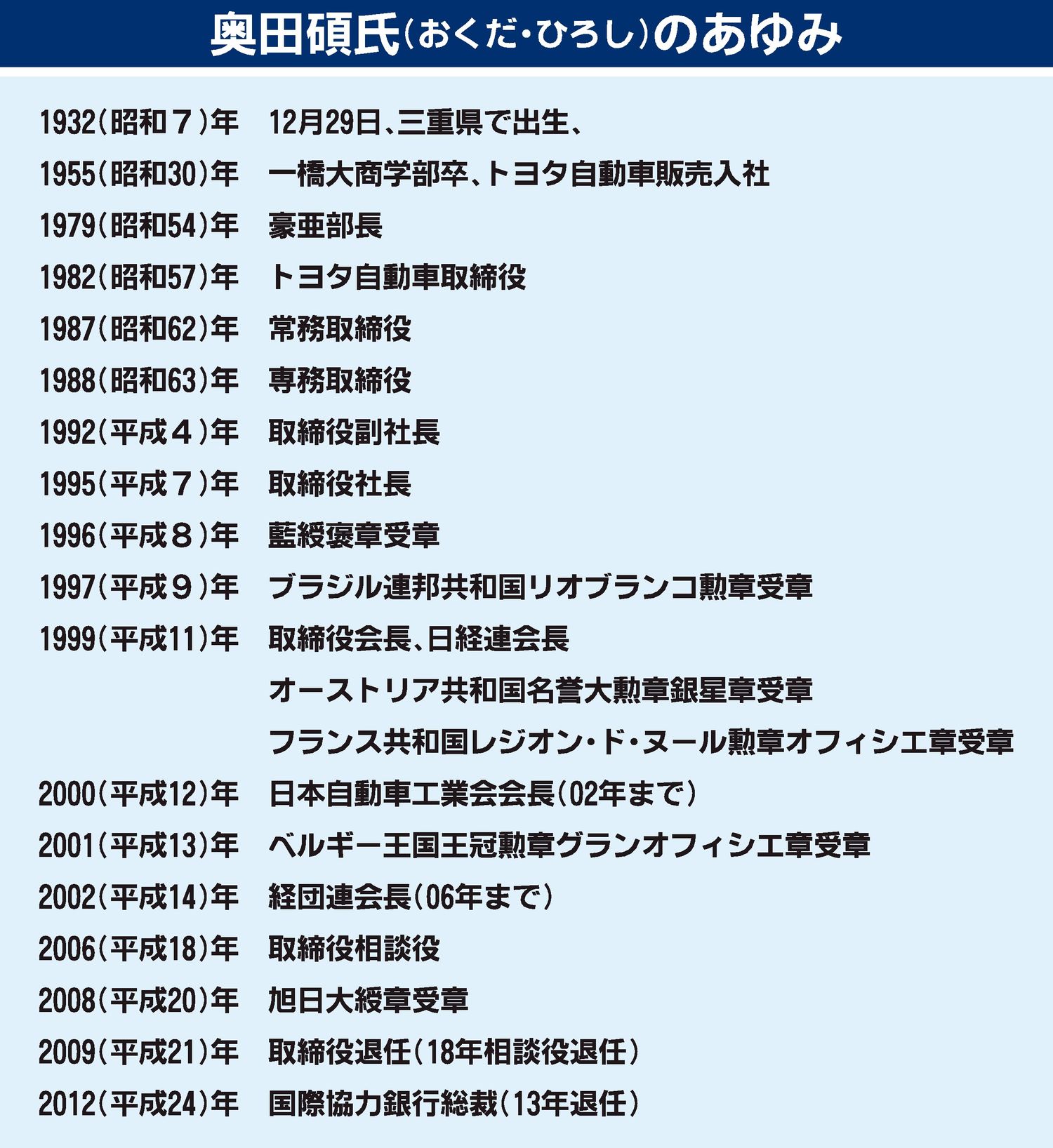 奥田碩氏(おくだ・ひろし)のあゆみ

1932(昭和7)年 12月29日、三重県で出生、
1955(昭和30)年 一橋大商学部卒、トヨタ自動車販売入社
1979(昭和54)年 豪亜部長
1982(昭和57)年 トヨタ自動車取締役
1987(昭和62)年 常務取締役
1988(昭和63)年 専務取締役
1992(平成4)年 取締役副社長
1995(平成7)年 取締役社長
1996(平成8)年 藍綬褒章受章
1997(平成9)年 ブラジル連邦共和国リオブランコ勲章受章
1999(平成11)年 取締役会長、日経連会長
オーストリア共和国名誉大勲章銀星章受章
フランス共和国レジオン・ド・ヌール勲章オフィシエ章受章
2000(平成12)年 日本自動車工業会会長(02年まで)
2001(平成13)年 ベルギー王国王冠勲章グランオフィシエ章受章
2002(平成14)年 経団連会長(06年まで)
2006(平成18)年 取締役相談役
2008(平成20)年 旭日大綬章受章
2009(平成21)年 取締役退任(18年相談役退任)
2012(平成24)年 国際協力銀行総裁(13年退任)